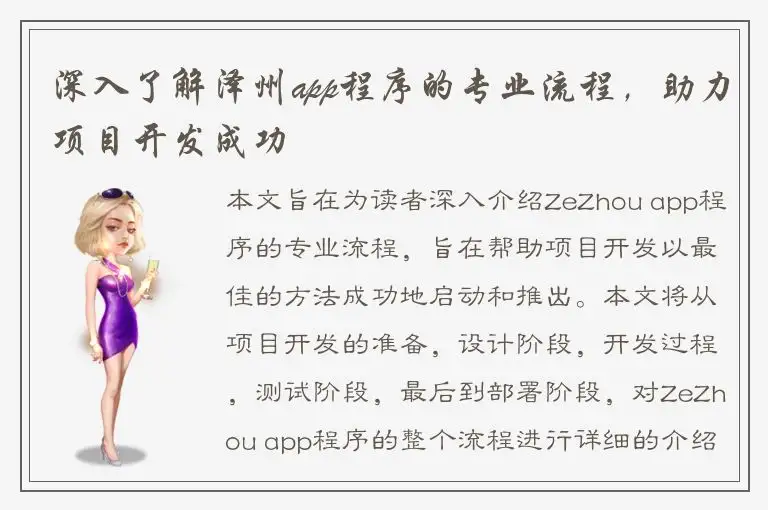 深入了解泽州app程序的专业流程，助力项目开发成功

本文旨在为读者深入介绍ZeZhou app程序的专业流程，旨在帮助项目开发以最佳的方法成功地启动和推出。本文将从项目开发的准备，设计阶段，开发过程，测试阶段，最后到部署阶段，对ZeZhou app程序的整个流程进行详细的介绍